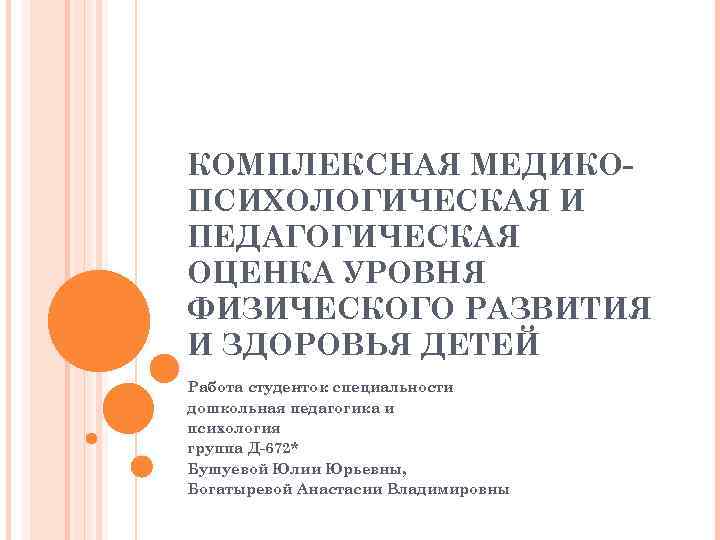 КОМПЛЕКСНАЯ МЕДИКО-ПСИХОЛОГИЧЕСКАЯ И ПЕДАГОГИЧЕСКАЯ ОЦЕНКА УРОВНЯ ФИЗИЧЕСКОГО РАЗВИТИЯ И ЗДОРОВЬЯ ДЕТЕЙ

Работа студенток специальности
дошкольная педагогика и
психология
группа Д-672*
Бушуевой Юлии Юрьевны,
Богатыревой Анастасии Владимировны